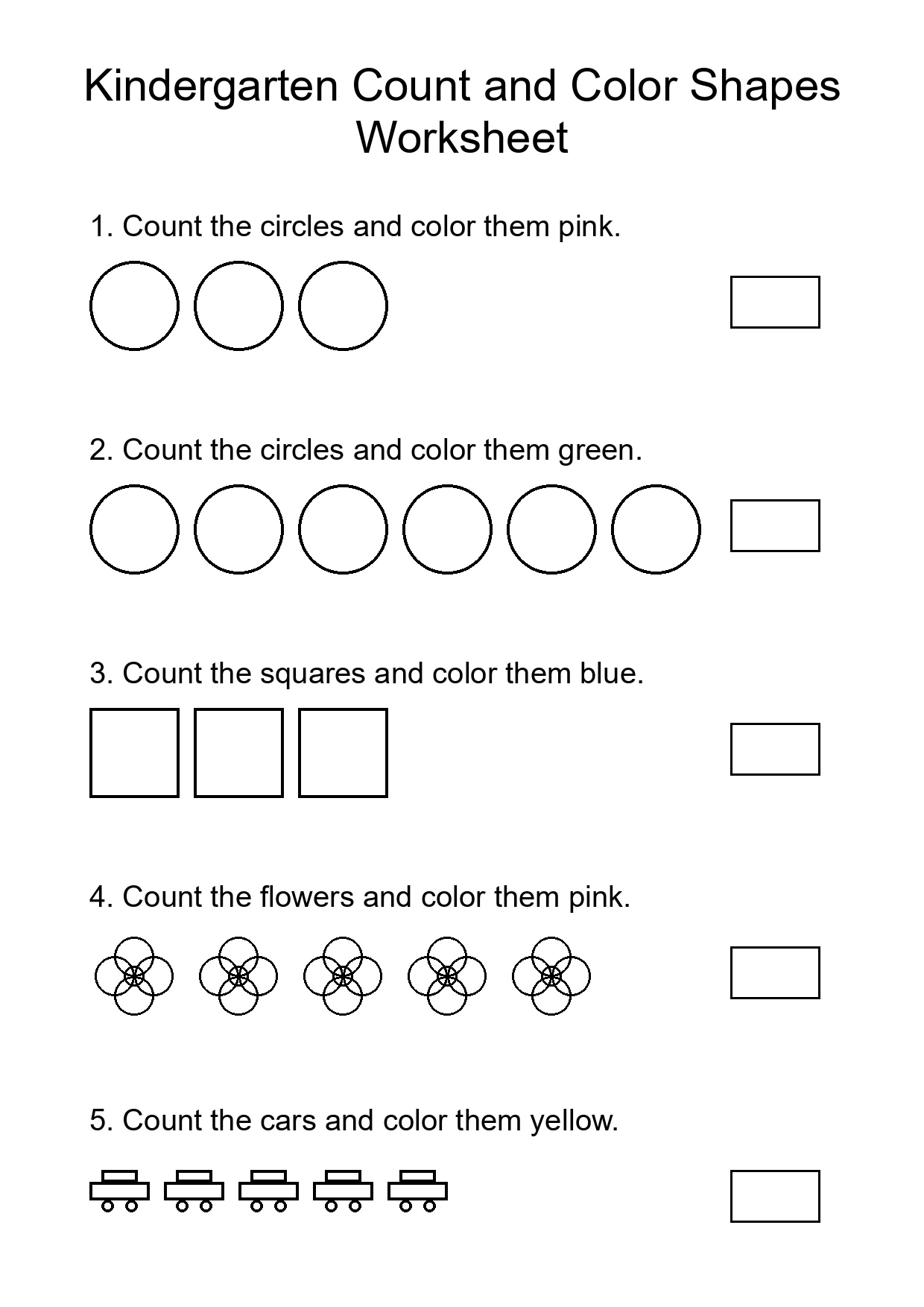 Kindergarten Count and Color Shapes Worksheet

1. Count the circles and color them pink.

2. Count the circles and color them green.

3. Count the squares and color them blue.

4. Count the flowers and color them pink.

5. Count the cars and color them yellow.